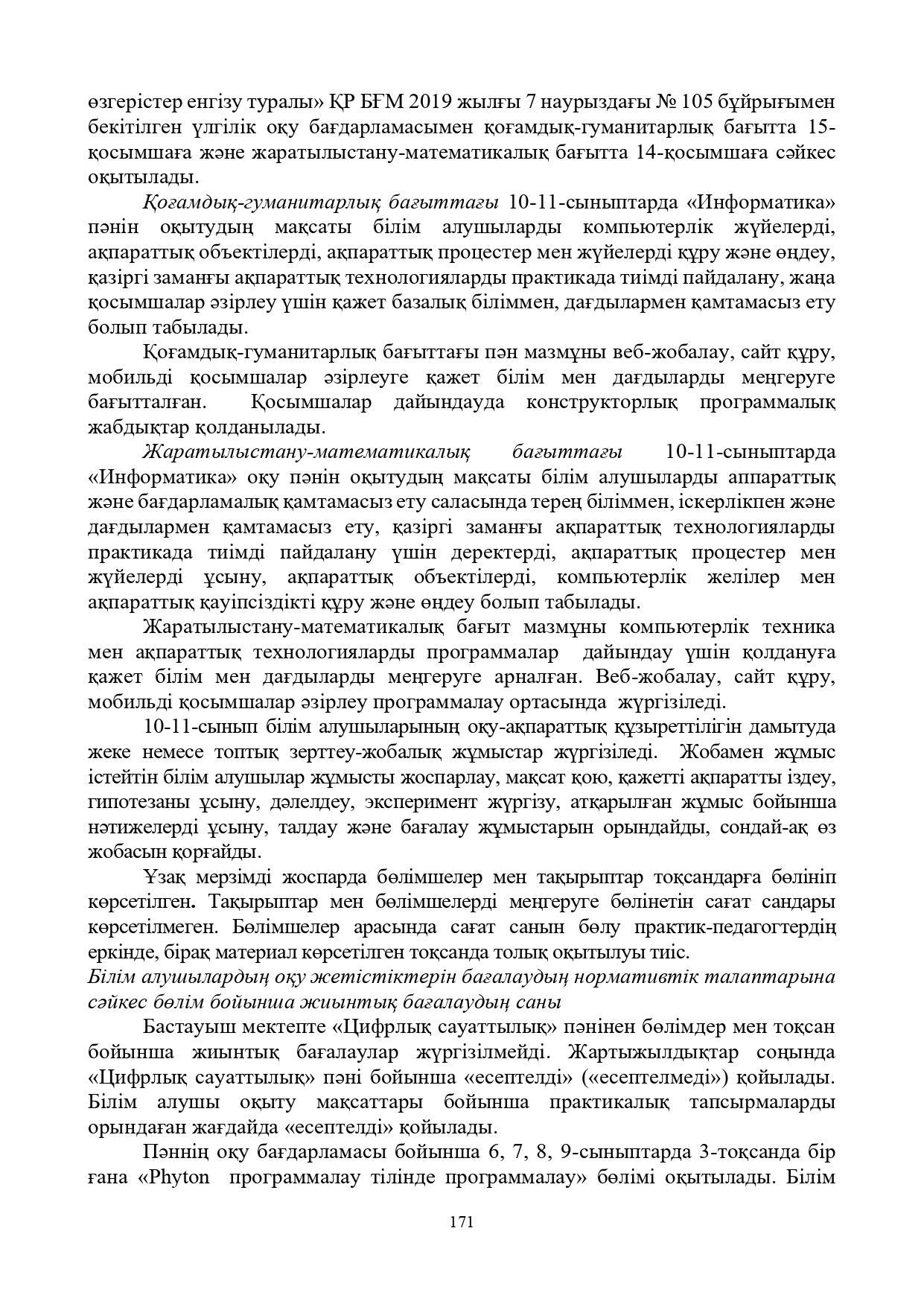 өзгерістер енгізу туралы» ҚР БҒМ 2019 жылғы 7 наурыздағы № 105 бұйрығымен бекітілген үлгілік оқу бағдарламасымен қоғамдық-гуманитарлық бағытта 15-қосымшаға және жаратылыстану-математикалық бағытта 14-қосымшаға сәйкес оқытылады.

Қоғамдық-гуманитарлық бағыттағы 10-11-сыныптарда «Информатика» пәнін оқытудың мақсаты білім алушыларды компьютерлік жүйелерді, ақпараттық объектілерді, ақпараттық процестер мен жүйелерді құру және өңдеу, қазіргі заманғы ақпараттық технологияларды практикада тиімді пайдалану, жаңа қосымшалар әзірлеу үшін қажет базалық біліммен, дағдылармен қамтамасыз ету болып табылады.

Қоғамдық-гуманитарлық бағыттағы пән мазмұны веб-жобалау, сайт құру, мобильді қосымшалар әзірлеуге қажет білім мен дағдыларды меңгеруге бағытталған. Қосымшалар дайындауда конструкторлық программалық жабдықтар қолданылады.

Жаратылыстану-математикалық бағыттағы 10-11-сыныптарда «Информатика» оқу пәнін оқытудың мақсаты білім алушыларды аппараттық және бағдарламалық қамтамасыз ету саласында терең біліммен, іскерлікпен және дағдылармен қамтамасыз ету, қазіргі заманғы ақпараттық технологияларды практикада тиімді пайдалану үшін деректерді, ақпараттық процестер мен жүйелерді ұсыну, ақпараттық объектілерді, компьютерлік желілер мен ақпараттық қауіпсіздікті құру және өңдеу болып табылады.

Жаратылыстану-математикалық бағыт мазмұны компьютерлік техника мен ақпараттық технологияларды программалар дайындау үшін қолдануға қажет білім мен дағдыларды меңгеруге арналған. Веб-жобалау, сайт құру, мобильді қосымшалар әзірлеу программалау ортасында жүргізіледі.

10-11-сынып білім алушыларының оқу-ақпараттық құзыреттілігін дамытуда жеке немесе топтық зерттеу-жобалық жұмыстар жүргізіледі. Жобамен жұмыс істейтін білім алушылар жұмысты жоспарлау, мақсат қою, қажетті ақпаратты іздеу, гипотезаны ұсыну, дәлелдеу, эксперимент жүргізу, атқарылған жұмыс бойынша нәтижелерді ұсыну, талдау және бағалау жұмыстарын орындайды, сондай-ақ өз жобасын қорғайды.

Ұзақ мерзімді жоспарда бөлімшелер мен тақырыптар тоқсандарға бөлініп көрсетілген. Тақырыптар мен бөлімшелерді меңгеруге бөлінетін сағат сандары көрсетілмеген. Бөлімшелер арасында сағат санын бөлу практик-педагогтердің еркінде, бірақ материал көрсетілген тоқсанда толық оқытылуы тиіс.

Білім алушылардың оқу жетістіктерін бағалаудың нормативтік талаптарына сәйкес бөлім бойынша жиынтық бағалаудың саны

Бастауыш мектепте «Цифрлық сауаттылық» пәнінен бөлімдер мен тоқсан бойынша жиынтық бағалаулар жүргізілмейді. Жартыжылдықтар соңында «Цифрлық сауаттылық» пәні бойынша «есептелді» («есептелмеді») қойылады. Білім алушы оқыту мақсаттары бойынша практикалық тапсырмаларды орындаған жағдайда «есептелді» қойылады.

Пәннің оқу бағдарламасы бойынша 6, 7, 8, 9-сыныптарда 3-тоқсанда бір ғана «Phyton программалау тілінде программалау» бөлімі оқытылады. Білім

171